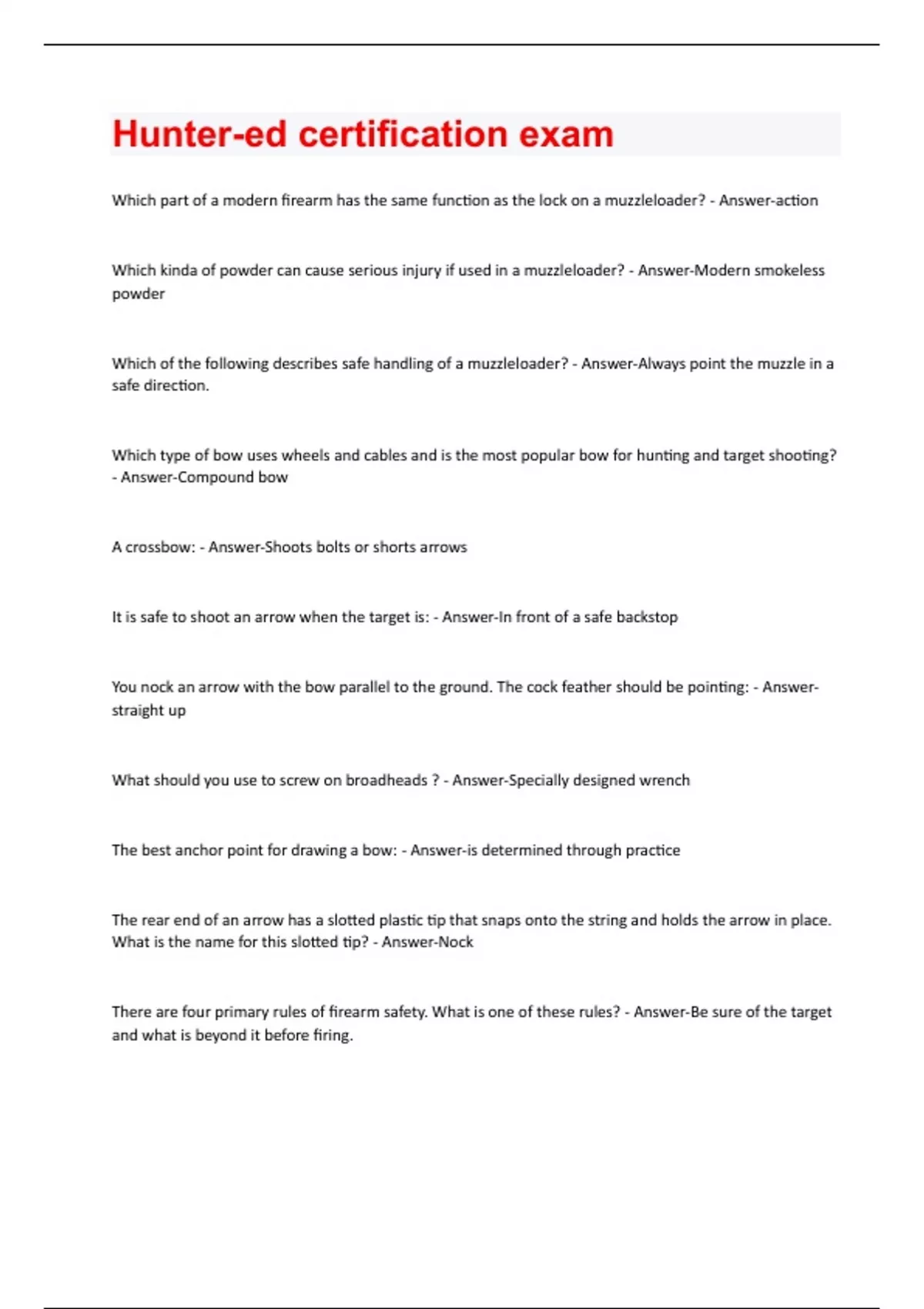 Hunter-ed certification exam

Which part of a modern firearm has the same function as the lock on a muzzleloader? - Answer-action

Which kinda of powder can cause serious injury if used in a muzzleloader? - Answer-Modern smokeless powder

Which of the following describes safe handling of a muzzleloader? - Answer-Always point the muzzle in a safe direction.

Which type of bow uses wheels and cables and is the most popular bow for hunting and target shooting? - Answer-Compound bow

A crossbow: - Answer-Shoots bolts or shorts arrows

It is safe to shoot an arrow when the target is: - Answer-In front of a safe backstop

You nock an arrow with the bow parallel to the ground. The cock feather should be pointing: - Answer-straight up

What should you use to screw on broadheads ? - Answer-Specially designed wrench

The best anchor point for drawing a bow: - Answer-is determined through practice

The rear end of an arrow has a slotted plastic tip that snaps onto the string and holds the arrow in place. What is the name for this slotted tip? - Answer-Nock

There are four primary rules of firearm safety. What is one of these rules? - Answer-Be sure of the target and what is beyond it before firing.